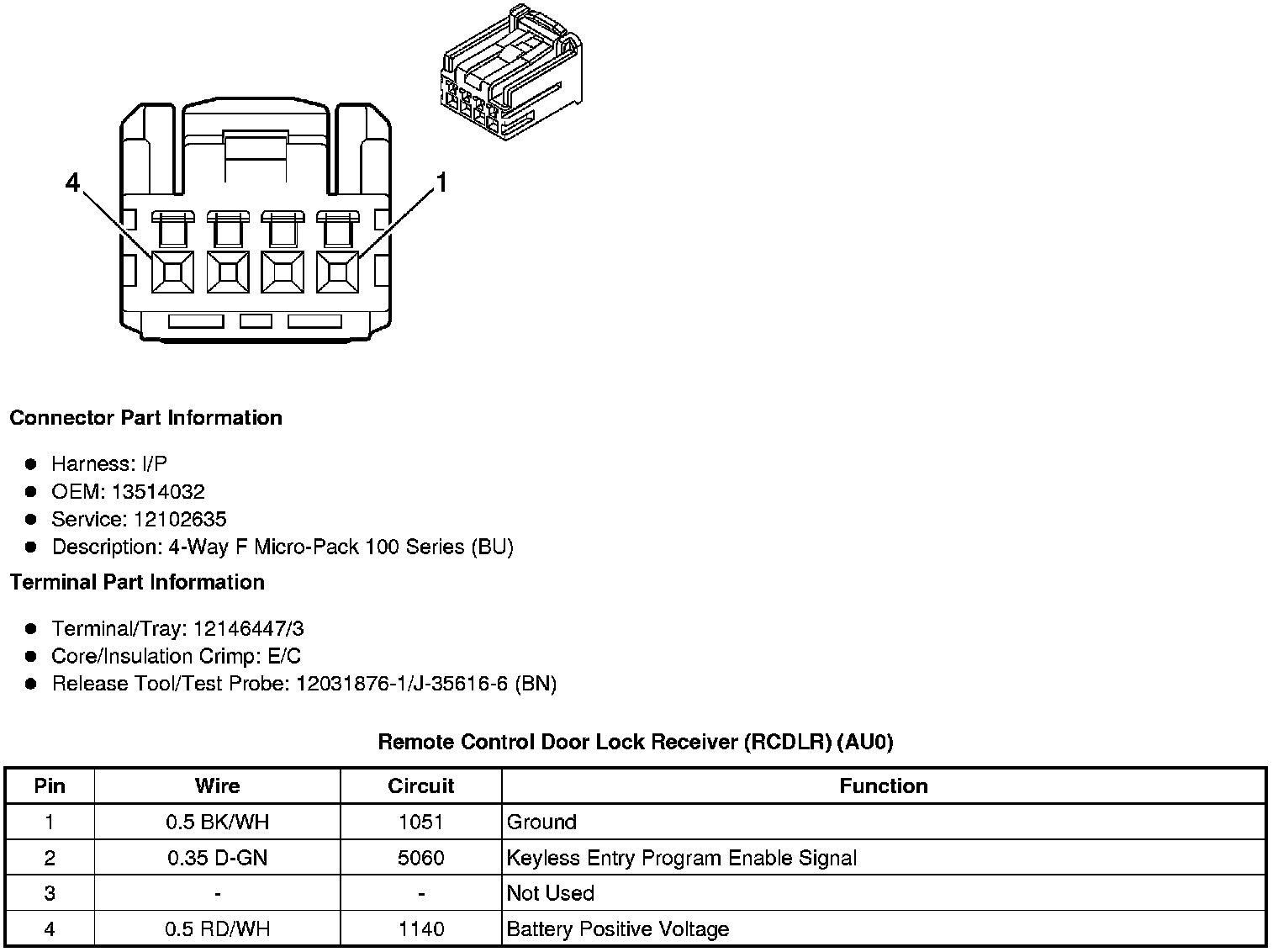 4

1

Connector Part Information

- Harness: I/P
- OEM: 13514032
- Service: 12102635
- Description: 4-Way F Micro-Pack 100 Series (BU)

Terminal Part Information

- Terminal/Tray: 12146447/3
- Core/Insulation Crimp: E/C
- Release Tool/Test Probe: 12031876-1/J-35616-6 (BN)

Remote Control Door Lock Receiver (RCDLR) (AU0)

| Pin | Wire | Circuit | Function |
|---|---|---|---|
| 1 | 0.5 BK/WH | 1051 | Ground |
| 2 | 0.35 D-GN | 5060 | Keyless Entry Program Enable Signal |
| 3 | - | - | Not Used |
| 4 | 0.5 RD/WH | 1140 | Battery Positive Voltage |